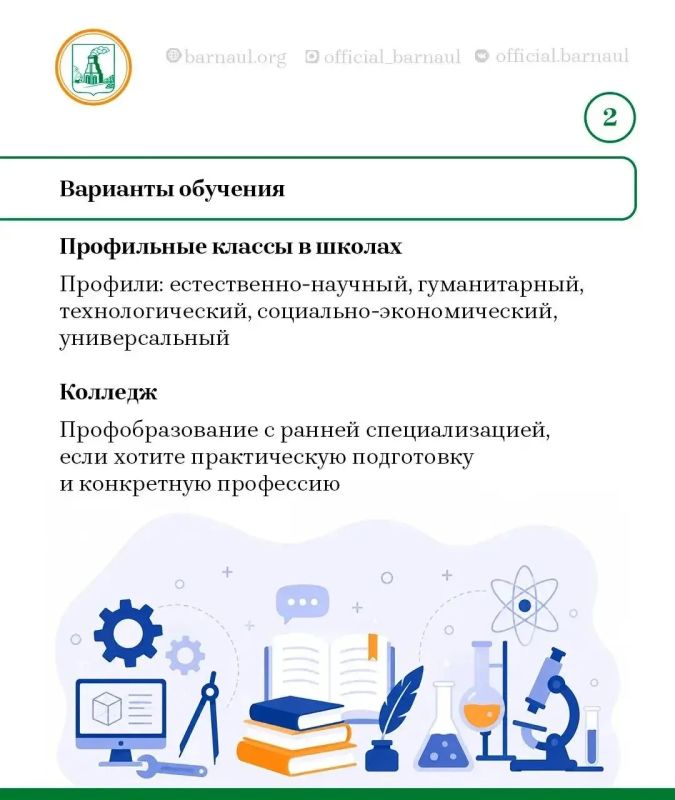 barnaul.org official_barnaul official.barnaul

2

Варианты обучения

Профильные классы в школах

Профили: естественно-научный, гуманитарный, технологический, социально-экономический, универсальный

Колледж

Профобразование с ранней специализацией, если хотите практическую подготовку и конкретную профессию